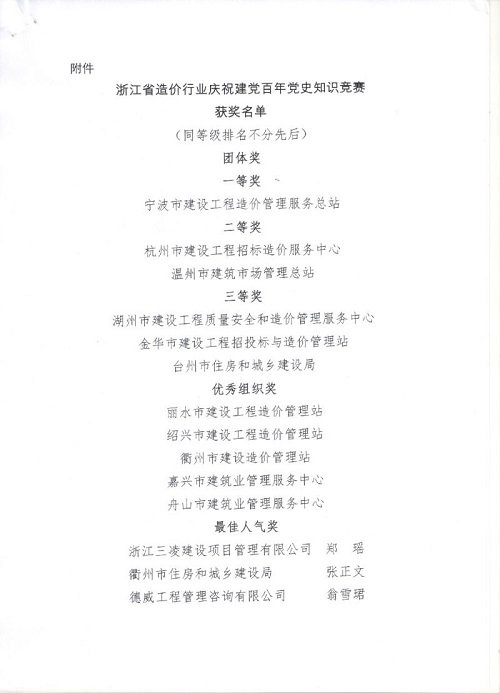 附件

浙江省造价行业庆祝建党百年党史知识竞赛

获奖名单

（同等级排名不分先后）

团体奖

一等奖

宁波市建设工程造价管理服务总站

二等奖

杭州市建设工程招标造价服务中心

温州市建筑市场管理总站

三等奖

湖州市建设工程质量安全和造价管理服务中心

金华市建设工程招投标与造价管理站

台州市住房和城乡建设局

优秀组织奖

丽水市建设工程造价管理站

绍兴市建设工程造价管理站

衢州市建设造价管理站

嘉兴市建筑业管理服务中心

舟山市建筑业管理服务中心

最佳人气奖

浙江三凌建设项目管理有限公司　郑　瑶

衢州市住房和城乡建设局　张正文

德威工程管理咨询有限公司　翁雪珺